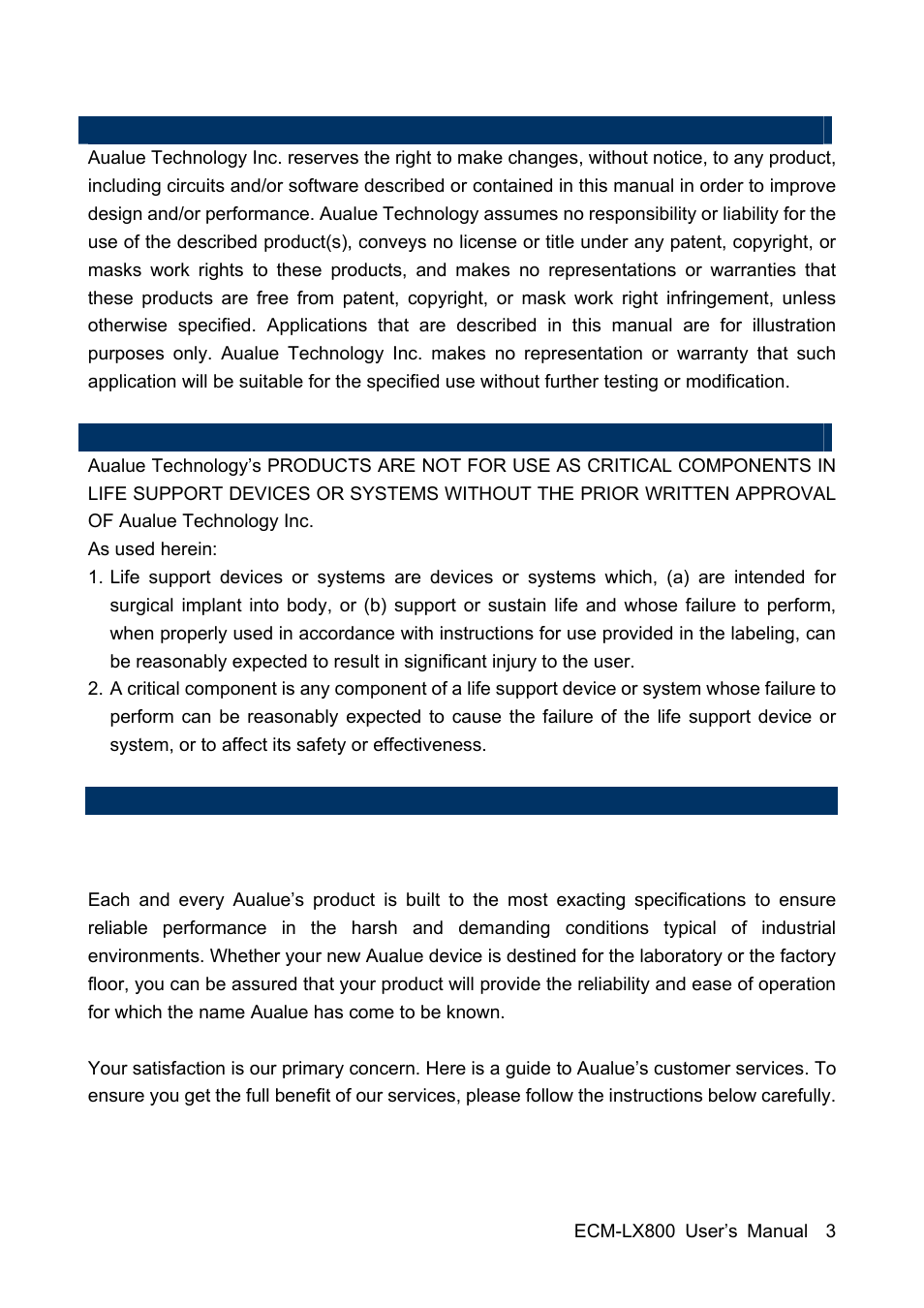 Aualue Technology Inc. reserves the right to make changes, without notice, to any product, including circuits and/or software described or contained in this manual in order to improve design and/or performance. Aualue Technology assumes no responsibility or liability for the use of the described product(s), conveys no license or title under any patent, copyright, or masks work rights to these products, and makes no representations or warranties that these products are free from patent, copyright, or mask work right infringement, unless otherwise specified. Applications that are described in this manual are for illustration purposes only. Aualue Technology Inc. makes no representation or warranty that such application will be suitable for the specified use without further testing or modification.

Aualue Technology's PRODUCTS ARE NOT FOR USE AS CRITICAL COMPONENTS IN LIFE SUPPORT DEVICES OR SYSTEMS WITHOUT THE PRIOR WRITTEN APPROVAL OF Aualue Technology Inc.
As used herein:
1. Life support devices or systems are devices or systems which, (a) are intended for surgical implant into body, or (b) support or sustain life and whose failure to perform, when properly used in accordance with instructions for use provided in the labeling, can be reasonably expected to result in significant injury to the user.
2. A critical component is any component of a life support device or system whose failure to perform can be reasonably expected to cause the failure of the life support device or system, or to affect its safety or effectiveness.

Each and every Aualue's product is built to the most exacting specifications to ensure reliable performance in the harsh and demanding conditions typical of industrial environments. Whether your new Aualue device is destined for the laboratory or the factory floor, you can be assured that your product will provide the reliability and ease of operation for which the name Aualue has come to be known.

Your satisfaction is our primary concern. Here is a guide to Aualue's customer services. To ensure you get the full benefit of our services, please follow the instructions below carefully.

ECM-LX800 User's Manual 3